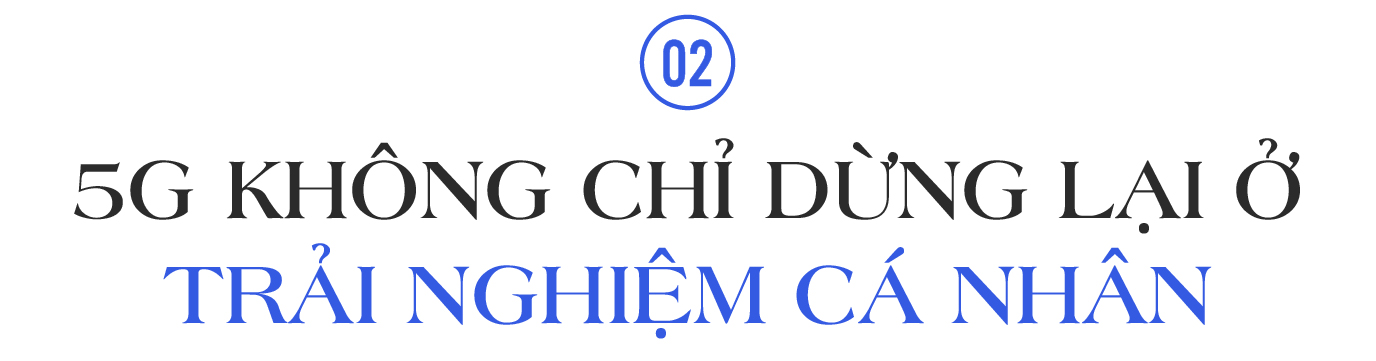 02

5G KHÔNG CHỈ DỪNG LẠI Ở
TRẢI NGHIỆM CÁ NHÂN